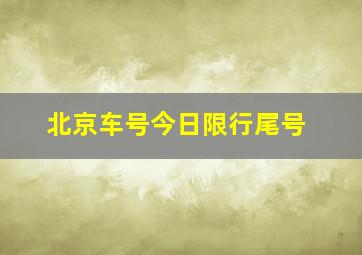 北京车号今日限行尾号